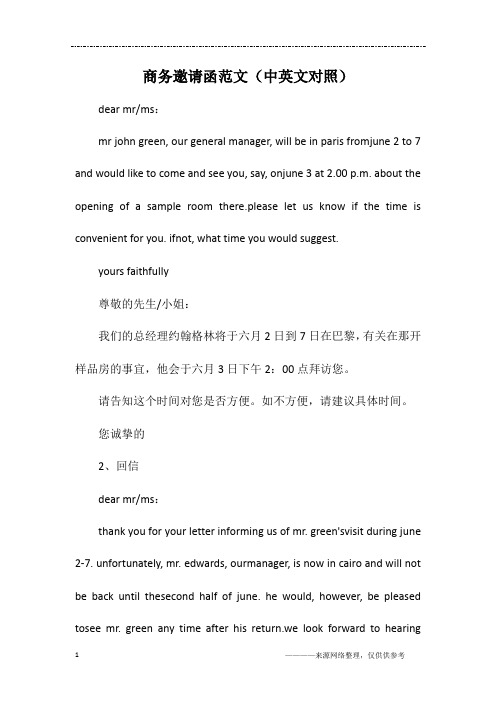 商务邀请函范文（中英文对照）

dear mr/ms：

mr john green, our general manager, will be in paris fromjune 2 to 7 and would like to come and see you, say, onjune 3 at 2.00 p.m. about the opening of a sample room there.please let us know if the time is convenient for you. ifnot, what time you would suggest.

yours faithfully

尊敬的先生/小姐：

我们的总经理约翰格林将于六月 2 日到 7 日在巴黎，有关在那开样品房的事宜，他会于六月 3 日下午 2：00 点拜访您。

请告知这个时间对您是否方便。如不方便，请建议具体时间。

您诚挚的

2、回信

dear mr/ms：

thank you for your letter informing us of mr. green'svisit during june 2-7. unfortunately, mr. edwards, ourmanager, is now in cairo and will not be back until thesecond half of june. he would, however, be pleased tosee mr. green any time after his return.we look forward to hearing

1

————来源网络整理，仅供供参考